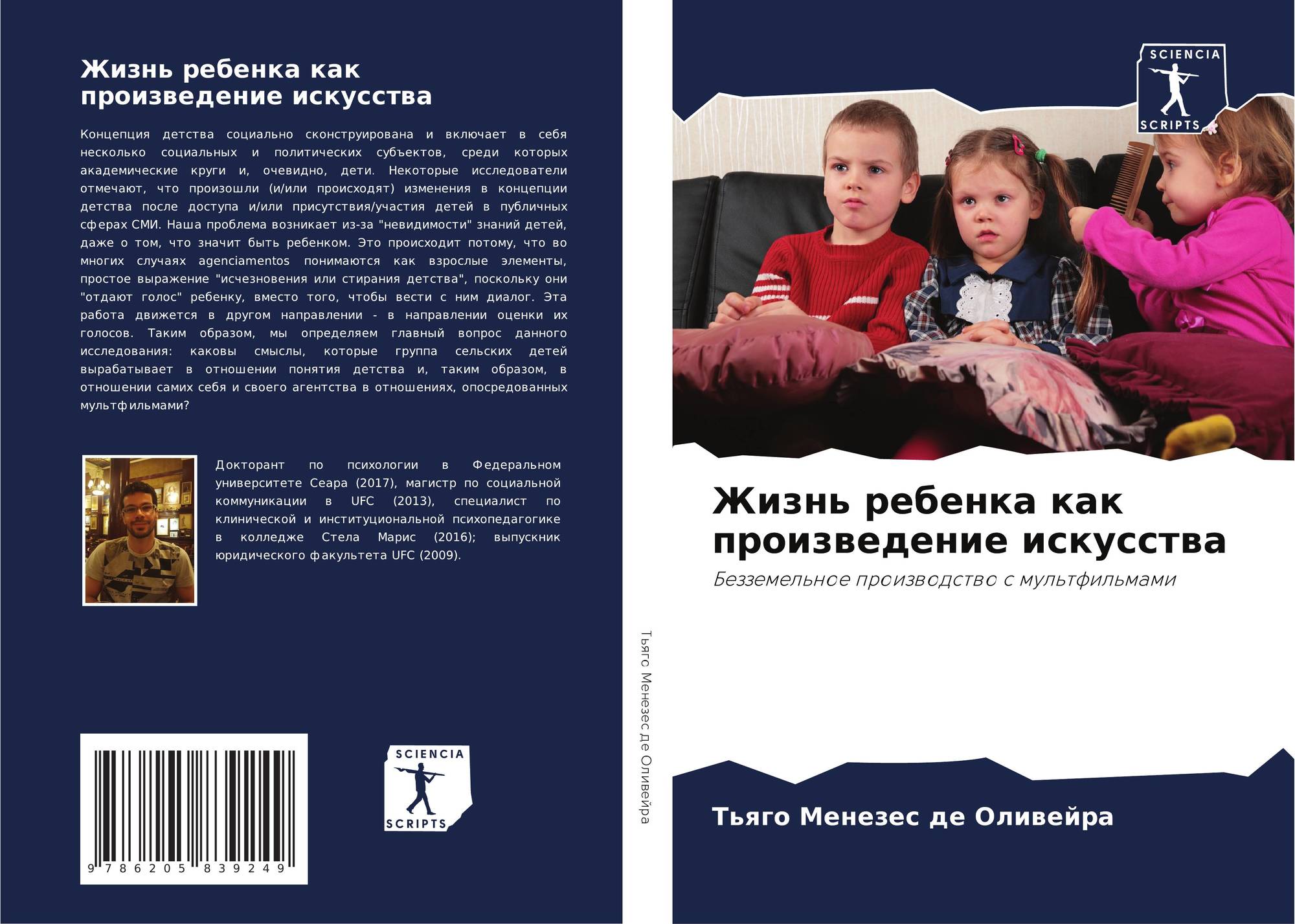 Жизнь ребенка как произведение искусства

Концепция детства социально сконструирована и включает в себя несколько социальных и политических субъектов, среди которых академические круги и, очевидно, дети. Некоторые исследователи отмечают, что произошли (и/или происходят) изменения в концепции детства после доступа и/или присутствия/участия детей в публичных сферах СМИ. Наша проблема возникает из-за "невидимости" знаний детей, даже о том, что значит быть ребенком. Это происходит потому, что во многих случаях agenciamentos понимаются как взрослые элементы, простое выражение "исчезновения или стирания детства", поскольку они "отдают голос" ребенку, вместо того, чтобы вести с ним диалог. Эта работа движется в другом направлении - в направлении оценки их голосов. Таким образом, мы определяем главный вопрос данного исследования: каковы смыслы, которые группа сельских детей вырабатывает в отношении понятия детства и, таким образом, в отношении самих себя и своего агентства в отношениях, опосредованных мультфильмами?

Докторант по психологии в Федеральном университете Сеара (2017), магистр по социальной коммуникации в UFC (2013), специалист по клинической и институциональной психопедагогике в колледже Стела Марис (2016); выпускник юридического факультета UFC (2009).

9 786205 839249

SCIENCIA
SCRIPTS

Тьяго Менезес де Оливейра

SCIENCIA
SCRIPTS

Жизнь ребенка как произведение искусства

Безземельное производство с мультфильмами

Тьяго Менезес де Оливейра